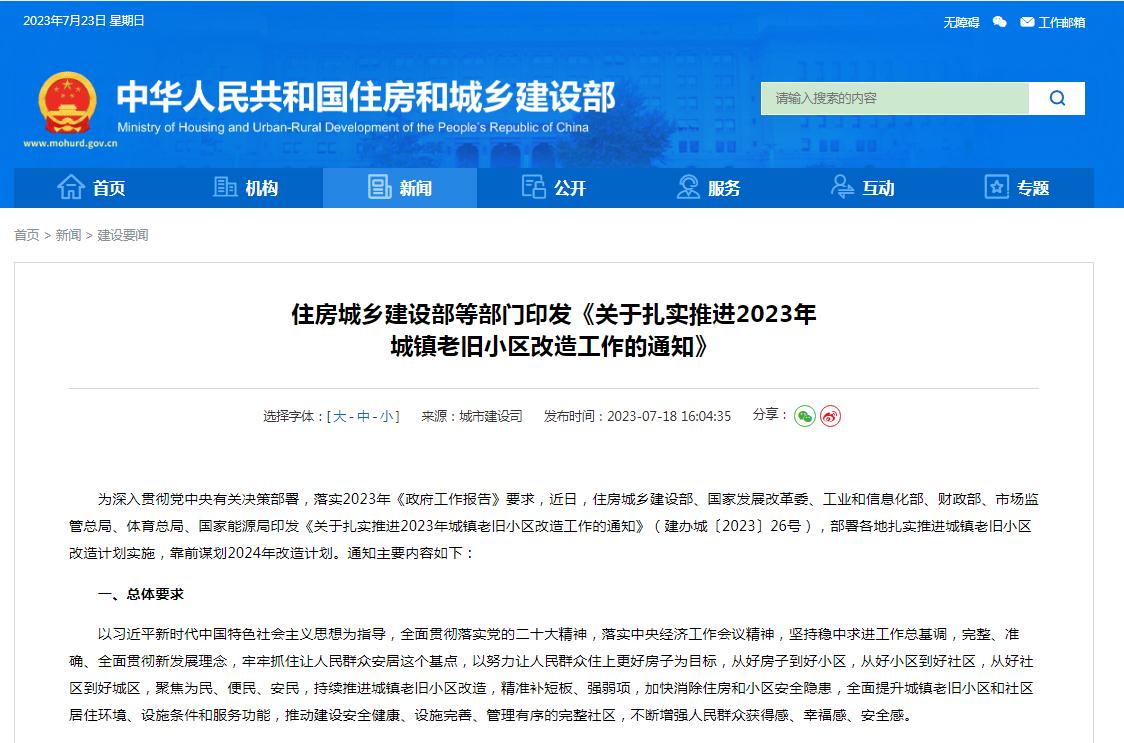 2023年7月23日 星期日

无障碍 工作邮箱

中华人民共和国住房和城乡建设部
Ministry of Housing and Urban-Rural Development of the People's Republic of China
www.mohurd.gov.cn

请输入搜索的内容

首页 机构 新闻 公开 服务 互动 专题

首页 > 新闻 > 建设要闻

住房城乡建设部等部门印发《关于扎实推进2023年城镇老旧小区改造工作的通知》

选择字体：[ 大 - 中 - 小 ]　来源：城市建设司　发布时间：2023-07-18 16:04:35　分享：

为深入贯彻党中央有关决策部署，落实2023年《政府工作报告》要求，近日，住房城乡建设部、国家发展改革委、工业和信息化部、财政部、市场监管总局、体育总局、国家能源局印发《关于扎实推进2023年城镇老旧小区改造工作的通知》（建办城〔2023〕26号），部署各地扎实推进城镇老旧小区改造计划实施，靠前谋划2024年改造计划。通知主要内容如下：

一、总体要求

以习近平新时代中国特色社会主义思想为指导，全面贯彻落实党的二十大精神，落实中央经济工作会议精神，坚持稳中求进工作总基调，完整、准确、全面贯彻新发展理念，牢牢抓住让人民群众安居这个基点，以努力让人民群众住上更好房子为目标，从好房子到好小区，从好小区到好社区，从好社区到好城区，聚焦为民、便民、安民，持续推进城镇老旧小区改造，精准补短板、强弱项，加快消除住房和小区安全隐患，全面提升城镇老旧小区和社区居住环境、设施条件和服务功能，推动建设安全健康、设施完善、管理有序的完整社区，不断增强人民群众获得感、幸福感、安全感。